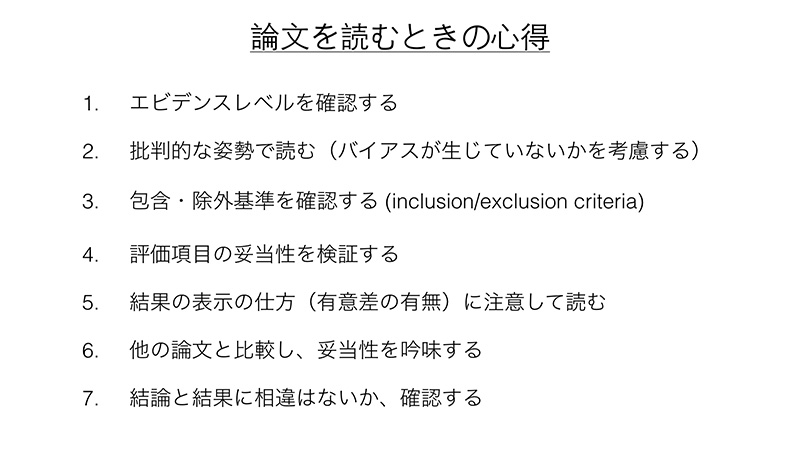 論文を読むときの心得

1. エビデンスレベルを確認する

2. 批判的な姿勢で読む（バイアスが生じていないかを考慮する）

3. 包含・除外基準を確認する (inclusion/exclusion criteria)

4. 評価項目の妥当性を検証する

5. 結果の表示の仕方（有意差の有無）に注意して読む

6. 他の論文と比較し、妥当性を吟味する

7. 結論と結果に相違はないか、確認する